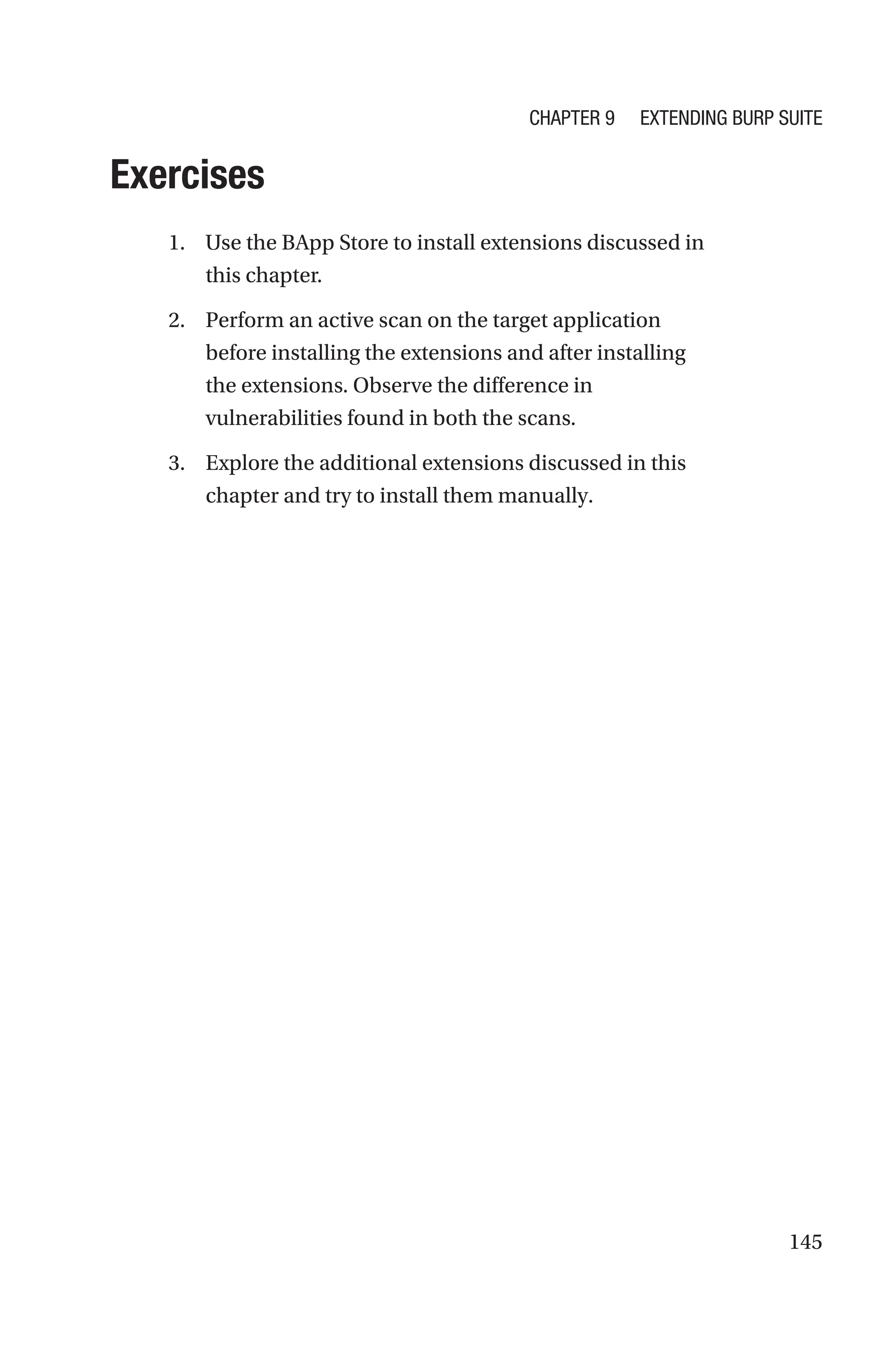 CHAPTER 9 EXTENDING BURP SUITE

Exercises

1. Use the BApp Store to install extensions discussed in this chapter.

2. Perform an active scan on the target application before installing the extensions and after installing the extensions. Observe the difference in vulnerabilities found in both the scans.

3. Explore the additional extensions discussed in this chapter and try to install them manually.

145